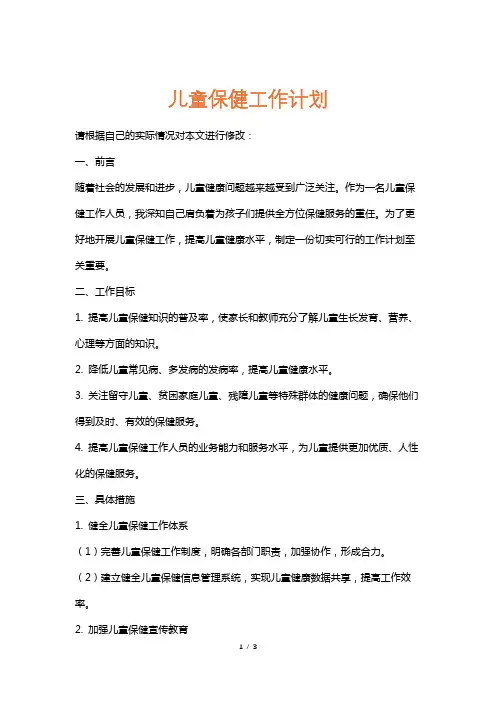 儿童保健工作计划

请根据自己的实际情况对本文进行修改：

一、前言

随着社会的发展和进步，儿童健康问题越来越受到广泛关注。作为一名儿童保健工作人员，我深知自己肩负着为孩子们提供全方位保健服务的重任。为了更好地开展儿童保健工作，提高儿童健康水平，制定一份切实可行的工作计划至关重要。

二、工作目标

1. 提高儿童保健知识的普及率，使家长和教师充分了解儿童生长发育、营养、心理等方面的知识。

2. 降低儿童常见病、多发病的发病率，提高儿童健康水平。

3. 关注留守儿童、贫困家庭儿童、残障儿童等特殊群体的健康问题，确保他们得到及时、有效的保健服务。

4. 提高儿童保健工作人员的业务能力和服务水平，为儿童提供更加优质、人性化的保健服务。

三、具体措施

1. 健全儿童保健工作体系

（1）完善儿童保健工作制度，明确各部门职责，加强协作，形成合力。

（2）建立健全儿童保健信息管理系统，实现儿童健康数据共享，提高工作效率。

2. 加强儿童保健宣传教育

1 / 3